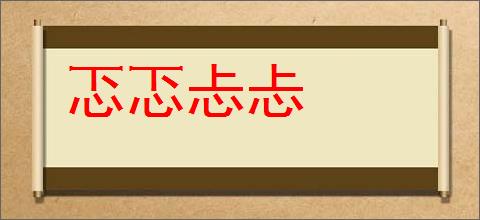 忑忑忐忐